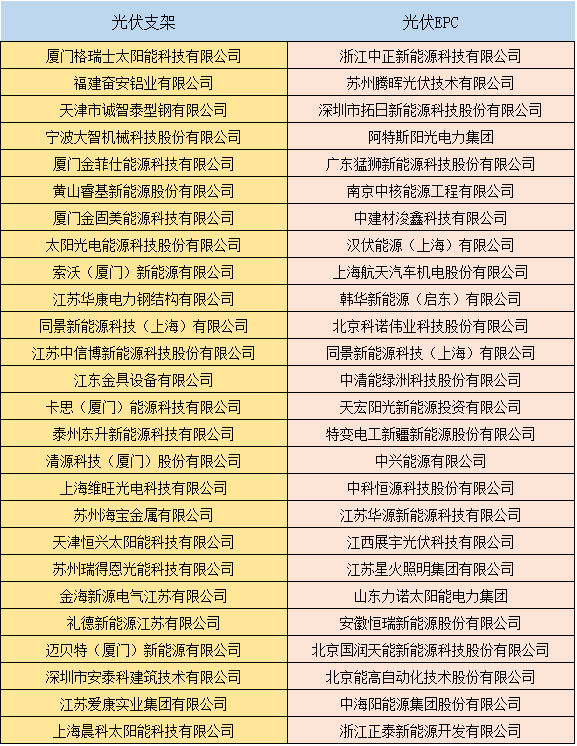 | 光伏支架 | 光伏EPC |
|---|---|
| 厦门格瑞士太阳能科技有限公司 | 浙江中正新能源科技有限公司 |
| 福建奋安铝业有限公司 | 苏州腾晖光伏技术有限公司 |
| 天津市诚智泰型钢有限公司 | 深圳市拓日新能源科技股份有限公司 |
| 宁波大智机械科技股份有限公司 | 阿特斯阳光电力集团 |
| 厦门金菲仕能源科技有限公司 | 广东猛狮新能源科技股份有限公司 |
| 黄山睿基新能源股份有限公司 | 南京中核能源工程有限公司 |
| 厦门金固美能源科技有限公司 | 中建材浚鑫科技有限公司 |
| 太阳光电能源科技股份有限公司 | 汉伏能源（上海）有限公司 |
| 索沃（厦门）新能源有限公司 | 上海航天汽车机电股份有限公司 |
| 江苏华康电力钢结构有限公司 | 韩华新能源（启东）有限公司 |
| 同景新能源科技（上海）有限公司 | 北京科诺伟业科技股份有限公司 |
| 江苏中信博新能源科技股份有限公司 | 同景新能源科技（上海）有限公司 |
| 江东金具设备有限公司 | 中清能绿洲科技股份有限公司 |
| 卡思（厦门）能源科技有限公司 | 天宏阳光新能源投资有限公司 |
| 泰州东升新能源科技有限公司 | 特变电工新疆新能源股份有限公司 |
| 清源科技（厦门）股份有限公司 | 中兴能源有限公司 |
| 上海维旺光电科技有限公司 | 中科恒源科技股份有限公司 |
| 苏州海宝金属有限公司 | 江苏华源新能源科技有限公司 |
| 天津恒兴太阳能科技有限公司 | 江西展宇光伏科技有限公司 |
| 苏州瑞得恩光能科技有限公司 | 江苏星火照明集团有限公司 |
| 金海新源电气江苏有限公司 | 山东力诺太阳能电力集团 |
| 礼德新能源江苏有限公司 | 安徽恒瑞新能源股份有限公司 |
| 迈贝特（厦门）新能源有限公司 | 北京国润天能新能源科技股份有限公司 |
| 深圳市安泰科建筑技术有限公司 | 北京能高自动化技术股份有限公司 |
| 江苏爱康实业集团有限公司 | 中海阳能源集团股份有限公司 |
| 上海晨科太阳能科技有限公司 | 浙江正泰新能源开发有限公司 |